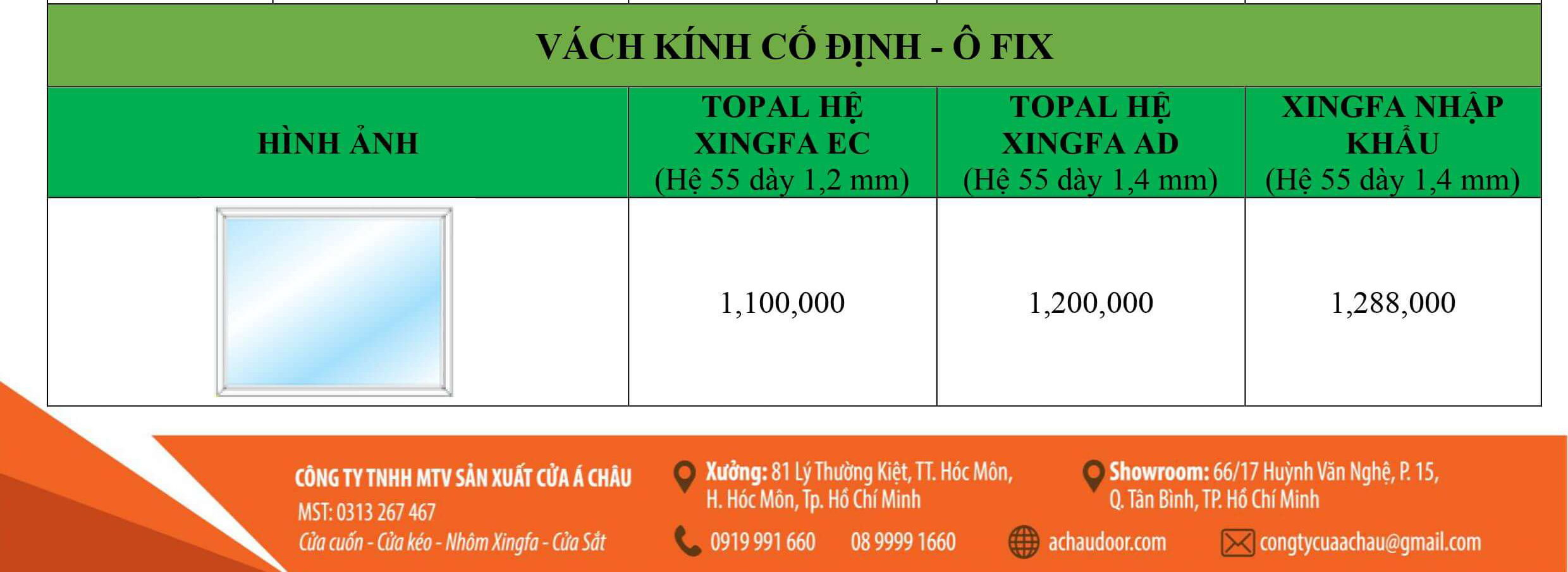 VÁCH KÍNH CỐ ĐỊNH - Ô FIX

| HÌNH ẢNH | TOPAL HỆ XINGFA EC (Hệ 55 dày 1,2 mm) | TOPAL HỆ XINGFA AD (Hệ 55 dày 1,4 mm) | XINGFA NHẬP KHẨU (Hệ 55 dày 1,4 mm) |
|---|---|---|---|
| | 1,100,000 | 1,200,000 | 1,288,000 |

CÔNG TY TNHH MTV SẢN XUẤT CỬA Á CHÂU
MST: 0313 267 467
Cửa cuốn - Cửa kéo - Nhôm Xingfa - Cửa Sắt

Xưởng: 81 Lý Thường Kiệt, TT. Hóc Môn, H. Hóc Môn, Tp. Hồ Chí Minh

Showroom: 66/17 Huỳnh Văn Nghệ, P. 15, Q. Tân Bình, TP. Hồ Chí Minh

0919 991 660 08 9999 1660

achaudoor.com

congtycuaachau@gmail.com